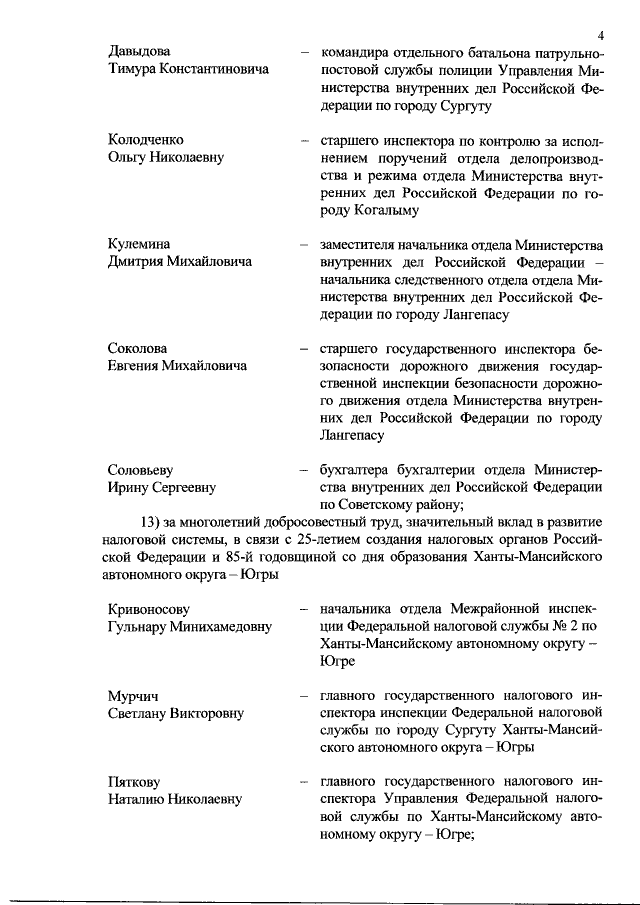 4

Давыдова Тимура Константиновича – командира отдельного батальона патрульно-постовой службы полиции Управления Министерства внутренних дел Российской Федерации по городу Сургуту

Колодченко Ольгу Николаевну – старшего инспектора по контролю за исполнением поручений отдела делопроизводства и режима отдела Министерства внутренних дел Российской Федерации по городу Когалыму

Кулемина Дмитрия Михайловича – заместителя начальника отдела Министерства внутренних дел Российской Федерации – начальника следственного отдела отдела Министерства внутренних дел Российской Федерации по городу Лангепасу

Соколова Евгения Михайловича – старшего государственного инспектора безопасности дорожного движения государственной инспекции безопасности дорожного движения отдела Министерства внутренних дел Российской Федерации по городу Лангепасу

Соловьеву Ирину Сергеевну – бухгалтера бухгалтерии отдела Министерства внутренних дел Российской Федерации по Советскому району;

13) за многолетний добросовестный труд, значительный вклад в развитие налоговой системы, в связи с 25-летием создания налоговых органов Российской Федерации и 85-й годовщиной со дня образования Ханты-Мансийского автономного округа – Югры

Кривоносову Гульнару Минихамедовну – начальника отдела Межрайонной инспекции Федеральной налоговой службы № 2 по Ханты-Мансийскому автономному округу – Югре

Мурчич Светлану Викторовну – главного государственного налогового инспектора инспекции Федеральной налоговой службы по городу Сургуту Ханты-Мансийского автономного округа – Югры

Пяткову Наталию Николаевну – главного государственного налогового инспектора Управления Федеральной налоговой службы по Ханты-Мансийскому автономному округу – Югре;